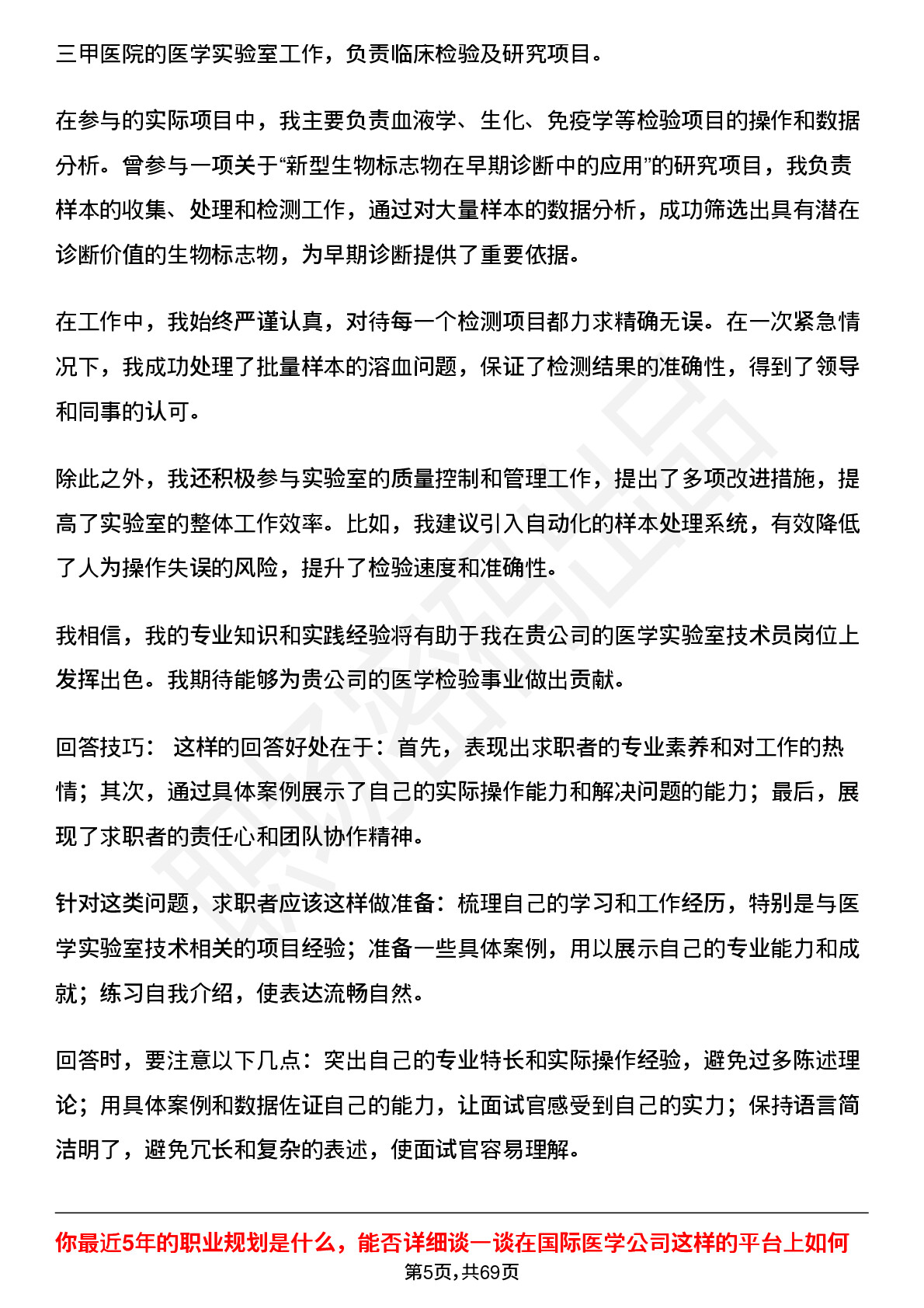 三甲医院的医学实验室工作，负责临床检验及研究项目。

在参与的实际项目中，我主要负责血液学、生化、免疫学等检验项目的操作和数据分析。曾参与一项关于“新型生物标志物在早期诊断中的应用”的研究项目，我负责样本的收集、处理和检测工作，通过对大量样本的数据分析，成功筛选出具有潜在诊断价值的生物标志物，为早期诊断提供了重要依据。

在工作中，我始终严谨认真，对待每一个检测项目都力求精确无误。在一次紧急情况下，我成功处理了批量样本的溶血问题，保证了检测结果的准确性，得到了领导和同事的认可。

除此之外，我还积极参与实验室的质量控制和管理工作，提出了多项改进措施，提高了实验室的整体工作效率。比如，我建议引入自动化的样本处理系统，有效降低了人为操作失误的风险，提升了检验速度和准确性。

我相信，我的专业知识和实践经验将有助于我在贵公司的医学实验室技术员岗位上发挥出色。我期待能够为贵公司的医学检验事业做出贡献。

回答技巧： 这样的回答好处在于：首先，表现出求职者的专业素养和对工作的热情；其次，通过具体案例展示了自己的实际操作能力和解决问题的能力；最后，展现了求职者的责任心和团队协作精神。

针对这类问题，求职者应该这样做准备：梳理自己的学习和工作经历，特别是与医学实验室技术相关的项目经验；准备一些具体案例，用以展示自己的专业能力和成就；练习自我介绍，使表达流畅自然。

回答时，要注意以下几点：突出自己的专业特长和实际操作经验，避免过多陈述理论；用具体案例和数据佐证自己的能力，让面试官感受到自己的实力；保持语言简洁明了，避免冗长和复杂的表述，使面试官容易理解。

你最近5年的职业规划是什么，能否详细谈一谈在国际医学公司这样的平台上如何

第5页，共69页